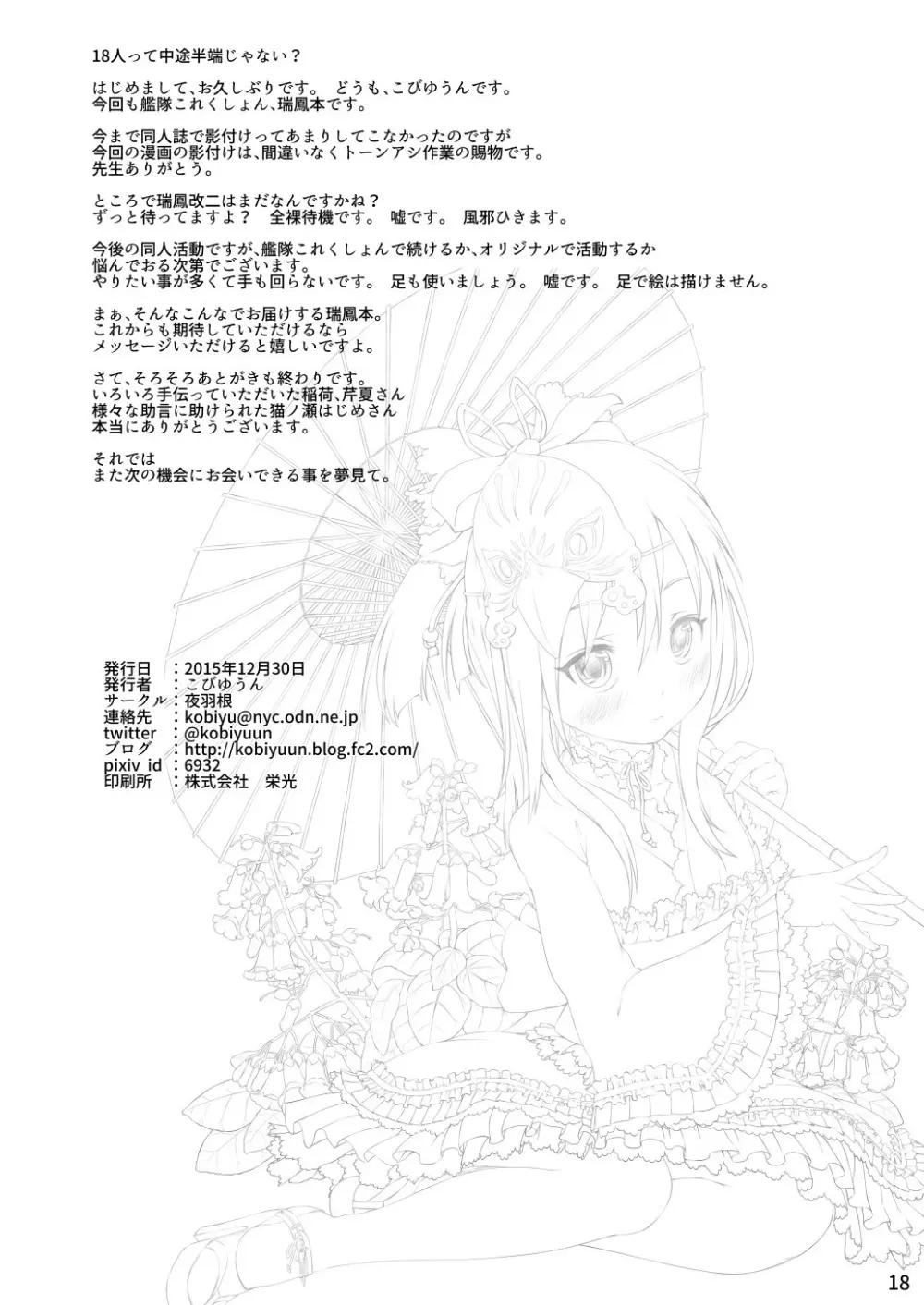 18人って中途半端じゃない？

はじめまして、お久しぶりです。 どうも、こびゆうんです。
今回も艦隊これくしょん、瑞鳳本です。

今まで同人誌で影付けってあまりしてこなかったのですが
今回の漫画の影付けは、間違いなくトーンアシ作業の賜物です。
先生ありがとう。

ところで瑞鳳改二はまだなんですかね？
ずっと待ってますよ？ 全裸待機です。 嘘です。 風邪ひきます。

今後の同人活動ですが、艦隊これくしょんで続けるか、オリジナルで活動するか
悩んでおる次第でございます。
やりたい事が多くて手も回らないです。 足も使いましょう。 嘘です。 足で絵は描けません。

まぁ、そんなこんなでお届けする瑞鳳本。
これからも期待していただけるなら
メッセージいただけると嬉しいですよ。

さて、そろそろあとがきも終わりです。
いろいろ手伝っていただいた稲荷、芹夏さん
様々な助言に助けられた猫ノ瀬はじめさん
本当にありがとうございます。

それでは
また次の機会にお会いできる事を夢見て。

発行日 ：2015年12月30日
発行者 ：こびゆうん
サークル：夜羽根
連絡先 ：kobiyu@nyc.odn.ne.jp
twitter ：@kobiyuun
ブログ ：http://kobiyuun.blog.fc2.com/
pixiv id ：6932
印刷所 ：株式会社 栄光

18